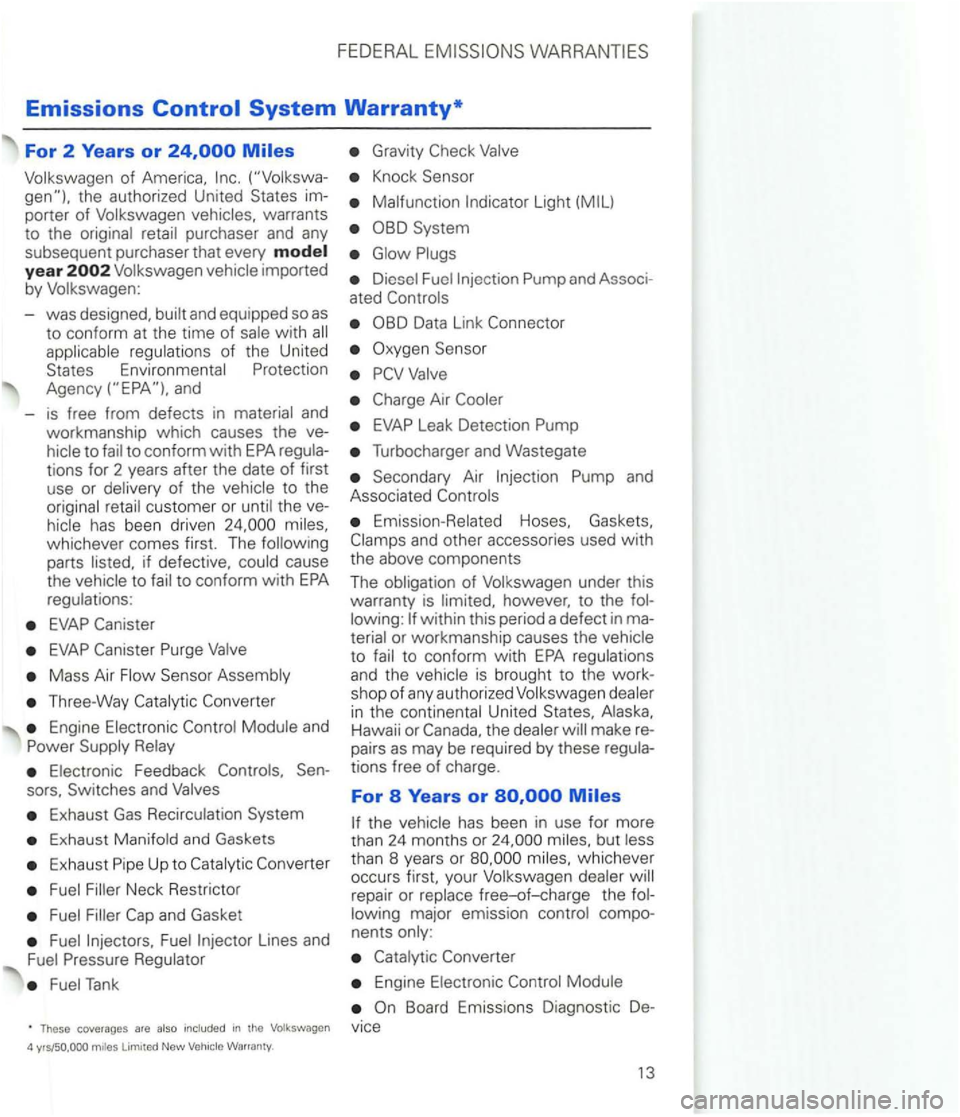 FEDERAL EMISSIONS WARRANTIES

Emissions Control System Warranty*

For 2 Years or 24,000 Miles

Volkswagen of America, Inc. ("Volkswagen"), the authorized United States importer of Volkswagen vehicles, warrants to the original retail purchaser and any subsequent purchaser that every model year 2002 Volkswagen vehicle imported by Volkswagen:

– was designed, built and equipped so as to conform at the time of sale with all applicable regulations of the United States Environmental Protection Agency ("EPA"), and

– is free from defects in material and workmanship which causes the vehicle to fail to conform with EPA regulations for 2 years after the date of first use or delivery of the vehicle to the original retail customer or until the vehicle has been driven 24,000 miles, whichever comes first. The following parts listed, if defective, could cause the vehicle to fail to conform with EPA regulations:

● EVAP Canister

● EVAP Canister Purge Valve

● Mass Air Flow Sensor Assembly

● Three-Way Catalytic Converter

● Engine Electronic Control Module and Power Supply Relay

● Electronic Feedback Controls, Sensors, Switches and Valves

● Exhaust Gas Recirculation System

● Exhaust Manifold and Gaskets

● Exhaust Pipe Up to Catalytic Converter

● Fuel Filler Neck Restrictor

● Fuel Filler Cap and Gasket

● Fuel Injectors, Fuel Injector Lines and Fuel Pressure Regulator

● Fuel Tank

* These coverages are also included in the Volkswagen 4 yrs/50,000 miles Limited New Vehicle Warranty.

● Gravity Check Valve

● Knock Sensor

● Malfunction Indicator Light (MIL)

● OBD System

● Glow Plugs

● Diesel Fuel Injection Pump and Associated Controls

● OBD Data Link Connector

● Oxygen Sensor

● PCV Valve

● Charge Air Cooler

● EVAP Leak Detection Pump

● Turbocharger and Wastegate

● Secondary Air Injection Pump and Associated Controls

● Emission-Related Hoses, Gaskets, Clamps and other accessories used with the above components

The obligation of Volkswagen under this warranty is limited, however, to the following: If within this period a defect in material or workmanship causes the vehicle to fail to conform with EPA regulations and the vehicle is brought to the workshop of any authorized Volkswagen dealer in the continental United States, Alaska, Hawaii or Canada, the dealer will make repairs as may be required by these regulations free of charge.

For 8 Years or 80,000 Miles

If the vehicle has been in use for more than 24 months or 24,000 miles, but less than 8 years or 80,000 miles, whichever occurs first, your Volkswagen dealer will repair or replace free–of–charge the following major emission control components only:

● Catalytic Converter

● Engine Electronic Control Module

● On Board Emissions Diagnostic Device

13